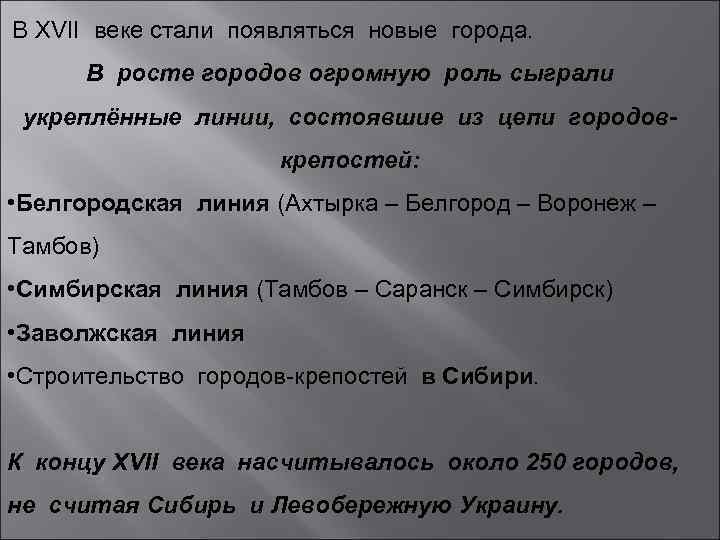 В XVII веке стали появляться новые города.

В росте городов огромную роль сыграли укреплённые линии, состоявшие из цепи городов-крепостей:

•Белгородская линия (Ахтырка – Белгород – Воронеж – Тамбов)

•Симбирская линия (Тамбов – Саранск – Симбирск)

•Заволжская линия

•Строительство городов-крепостей в Сибири.

К концу XVII века насчитывалось около 250 городов, не считая Сибирь и Левобережную Украину.